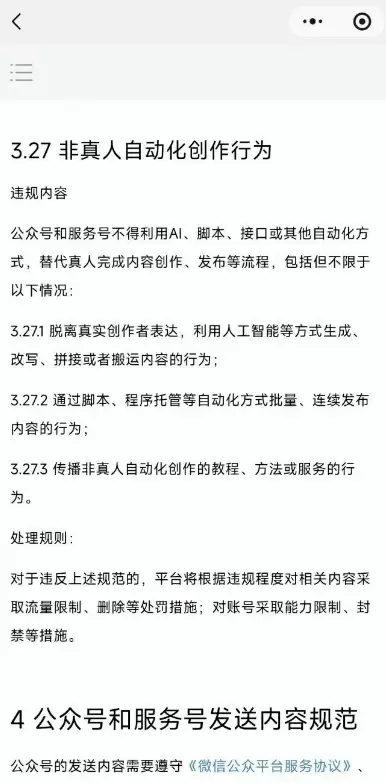 3.27 非真人自动化创作行为

违规内容

公众号和服务号不得利用AI、脚本、接口或其他自动化方式，替代真人完成内容创作、发布等流程，包括但不限于以下情况：

3.27.1 脱离真实创作者表达，利用人工智能等方式生成、改写、拼接或者搬运内容的行为；

3.27.2 通过脚本、程序托管等自动化方式批量、连续发布内容的行为；

3.27.3 传播非真人自动化创作的教程、方法或服务的行为。

处理规则：

对于违反上述规范的，平台将根据违规程度对相关内容采取流量限制、删除等处罚措施；对账号采取能力限制、封禁等措施。

4 公众号和服务号发送内容规范

公众号的发送内容需要遵守《微信公众平台服务协议》、